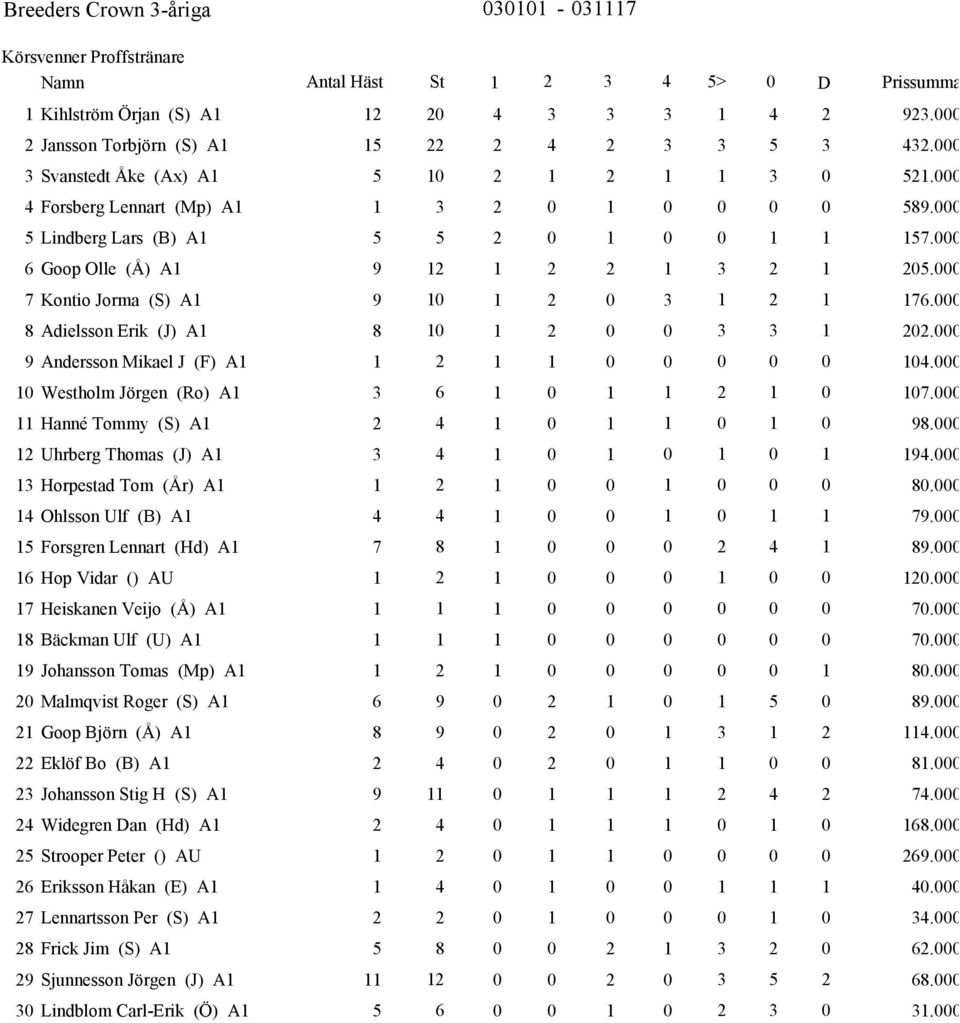 Breeders Crown 3-åriga 030101 - 031117

Körsvenner Proffstränare

| | Namn | Antal Häst | St | 1 | 2 | 3 | 4 | 5> | 0 | D | Prissumma |
|---|---|---|---|---|---|---|---|---|---|---|---|
| 1 | Kihlström Örjan (S) A1 | 12 | 20 | 4 | 3 | 3 | 3 | 1 | 4 | 2 | 923.000 |
| 2 | Jansson Torbjörn (S) A1 | 15 | 22 | 2 | 4 | 2 | 3 | 3 | 5 | 3 | 432.000 |
| 3 | Svanstedt Åke (Ax) A1 | 5 | 10 | 2 | 1 | 2 | 1 | 1 | 3 | 0 | 521.000 |
| 4 | Forsberg Lennart (Mp) A1 | 1 | 3 | 2 | 0 | 1 | 0 | 0 | 0 | 0 | 589.000 |
| 5 | Lindberg Lars (B) A1 | 5 | 5 | 2 | 0 | 1 | 0 | 0 | 1 | 1 | 157.000 |
| 6 | Goop Olle (Å) A1 | 9 | 12 | 1 | 2 | 2 | 1 | 3 | 2 | 1 | 205.000 |
| 7 | Kontio Jorma (S) A1 | 9 | 10 | 1 | 2 | 0 | 3 | 1 | 2 | 1 | 176.000 |
| 8 | Adielsson Erik (J) A1 | 8 | 10 | 1 | 2 | 0 | 0 | 3 | 3 | 1 | 202.000 |
| 9 | Andersson Mikael J (F) A1 | 1 | 2 | 1 | 1 | 0 | 0 | 0 | 0 | 0 | 104.000 |
| 10 | Westholm Jörgen (Ro) A1 | 3 | 6 | 1 | 0 | 1 | 1 | 2 | 1 | 0 | 107.000 |
| 11 | Hanné Tommy (S) A1 | 2 | 4 | 1 | 0 | 1 | 1 | 0 | 1 | 0 | 98.000 |
| 12 | Uhrberg Thomas (J) A1 | 3 | 4 | 1 | 0 | 1 | 0 | 1 | 0 | 1 | 194.000 |
| 13 | Horpestad Tom (År) A1 | 1 | 2 | 1 | 0 | 0 | 1 | 0 | 0 | 0 | 80.000 |
| 14 | Ohlsson Ulf (B) A1 | 4 | 4 | 1 | 0 | 0 | 1 | 0 | 1 | 1 | 79.000 |
| 15 | Forsgren Lennart (Hd) A1 | 7 | 8 | 1 | 0 | 0 | 0 | 2 | 4 | 1 | 89.000 |
| 16 | Hop Vidar () AU | 1 | 2 | 1 | 0 | 0 | 0 | 1 | 0 | 0 | 120.000 |
| 17 | Heiskanen Veijo (Å) A1 | 1 | 1 | 1 | 0 | 0 | 0 | 0 | 0 | 0 | 70.000 |
| 18 | Bäckman Ulf (U) A1 | 1 | 1 | 1 | 0 | 0 | 0 | 0 | 0 | 0 | 70.000 |
| 19 | Johansson Tomas (Mp) A1 | 1 | 2 | 1 | 0 | 0 | 0 | 0 | 0 | 1 | 80.000 |
| 20 | Malmqvist Roger (S) A1 | 6 | 9 | 0 | 2 | 1 | 0 | 1 | 5 | 0 | 89.000 |
| 21 | Goop Björn (Å) A1 | 8 | 9 | 0 | 2 | 0 | 1 | 3 | 1 | 2 | 114.000 |
| 22 | Eklöf Bo (B) A1 | 2 | 4 | 0 | 2 | 0 | 1 | 1 | 0 | 0 | 81.000 |
| 23 | Johansson Stig H (S) A1 | 9 | 11 | 0 | 1 | 1 | 1 | 2 | 4 | 2 | 74.000 |
| 24 | Widegren Dan (Hd) A1 | 2 | 4 | 0 | 1 | 1 | 1 | 0 | 1 | 0 | 168.000 |
| 25 | Strooper Peter () AU | 1 | 2 | 0 | 1 | 1 | 0 | 0 | 0 | 0 | 269.000 |
| 26 | Eriksson Håkan (E) A1 | 1 | 4 | 0 | 1 | 0 | 0 | 1 | 1 | 1 | 40.000 |
| 27 | Lennartsson Per (S) A1 | 2 | 2 | 0 | 1 | 0 | 0 | 0 | 1 | 0 | 34.000 |
| 28 | Frick Jim (S) A1 | 5 | 8 | 0 | 0 | 2 | 1 | 3 | 2 | 0 | 62.000 |
| 29 | Sjunnesson Jörgen (J) A1 | 11 | 12 | 0 | 0 | 2 | 0 | 3 | 5 | 2 | 68.000 |
| 30 | Lindblom Carl-Erik (Ö) A1 | 5 | 6 | 0 | 0 | 1 | 0 | 2 | 3 | 0 | 31.000 |